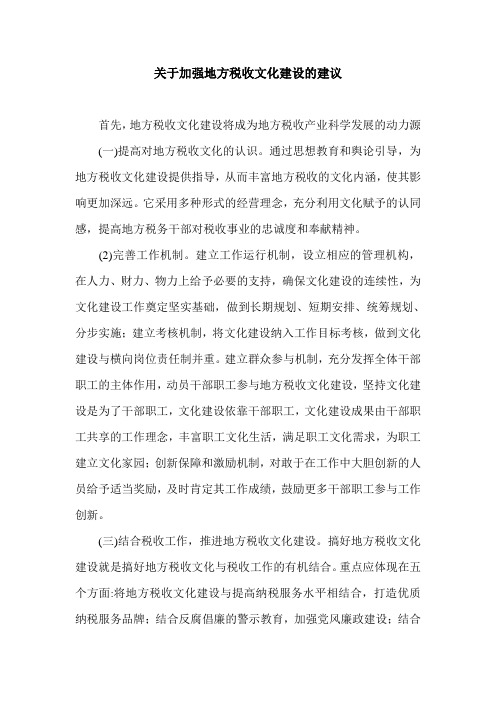 关于加强地方税收文化建设的建议

首先，地方税收文化建设将成为地方税收产业科学发展的动力源

(一)提高对地方税收文化的认识。通过思想教育和舆论引导，为地方税收文化建设提供指导，从而丰富地方税收的文化内涵，使其影响更加深远。它采用多种形式的经营理念，充分利用文化赋予的认同感，提高地方税务干部对税收事业的忠诚度和奉献精神。

(2)完善工作机制。建立工作运行机制，设立相应的管理机构，在人力、财力、物力上给予必要的支持，确保文化建设的连续性，为文化建设工作奠定坚实基础，做到长期规划、短期安排、统筹规划、分步实施；建立考核机制，将文化建设纳入工作目标考核，做到文化建设与横向岗位责任制并重。建立群众参与机制，充分发挥全体干部职工的主体作用，动员干部职工参与地方税收文化建设，坚持文化建设是为了干部职工，文化建设依靠干部职工，文化建设成果由干部职工共享的工作理念，丰富职工文化生活，满足职工文化需求，为职工建立文化家园；创新保障和激励机制，对敢于在工作中大胆创新的人员给予适当奖励，及时肯定其工作成绩，鼓励更多干部职工参与工作创新。

(三)结合税收工作，推进地方税收文化建设。搞好地方税收文化建设就是搞好地方税收文化与税收工作的有机结合。重点应体现在五个方面:将地方税收文化建设与提高纳税服务水平相结合，打造优质纳税服务品牌；结合反腐倡廉的警示教育，加强党风廉政建设；结合